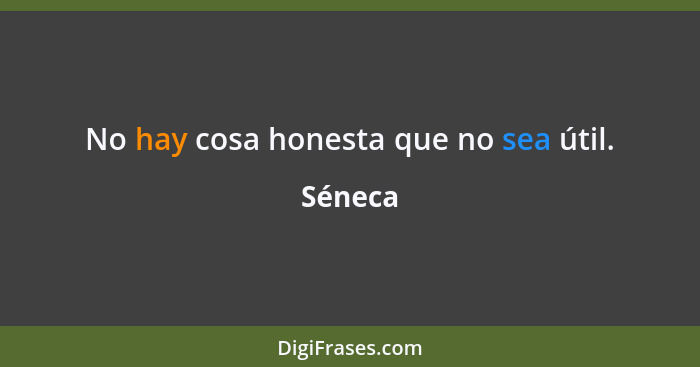 No hay cosa honesta que no sea útil.

Séneca

DigiFrases.com